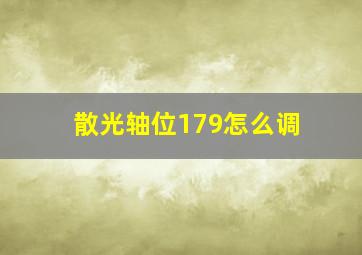 散光轴位179怎么调